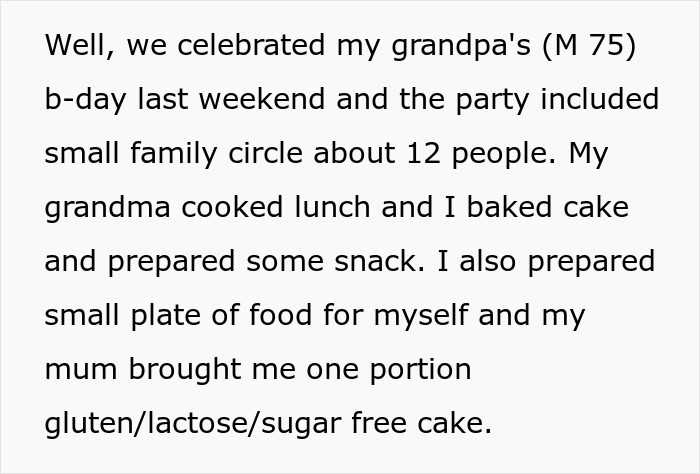 Well, we celebrated my grandpa's (M 75) b-day last weekend and the party included small family circle about 12 people. My grandma cooked lunch and I baked cake and prepared some snack. I also prepared small plate of food for myself and my mum brought me one portion gluten/lactose/sugar free cake.